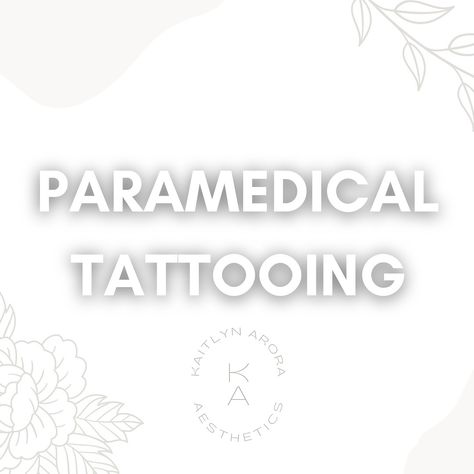 PARAMEDICAL TATTOOING

KAITLYN ARORA
K
A
AESTHETICS